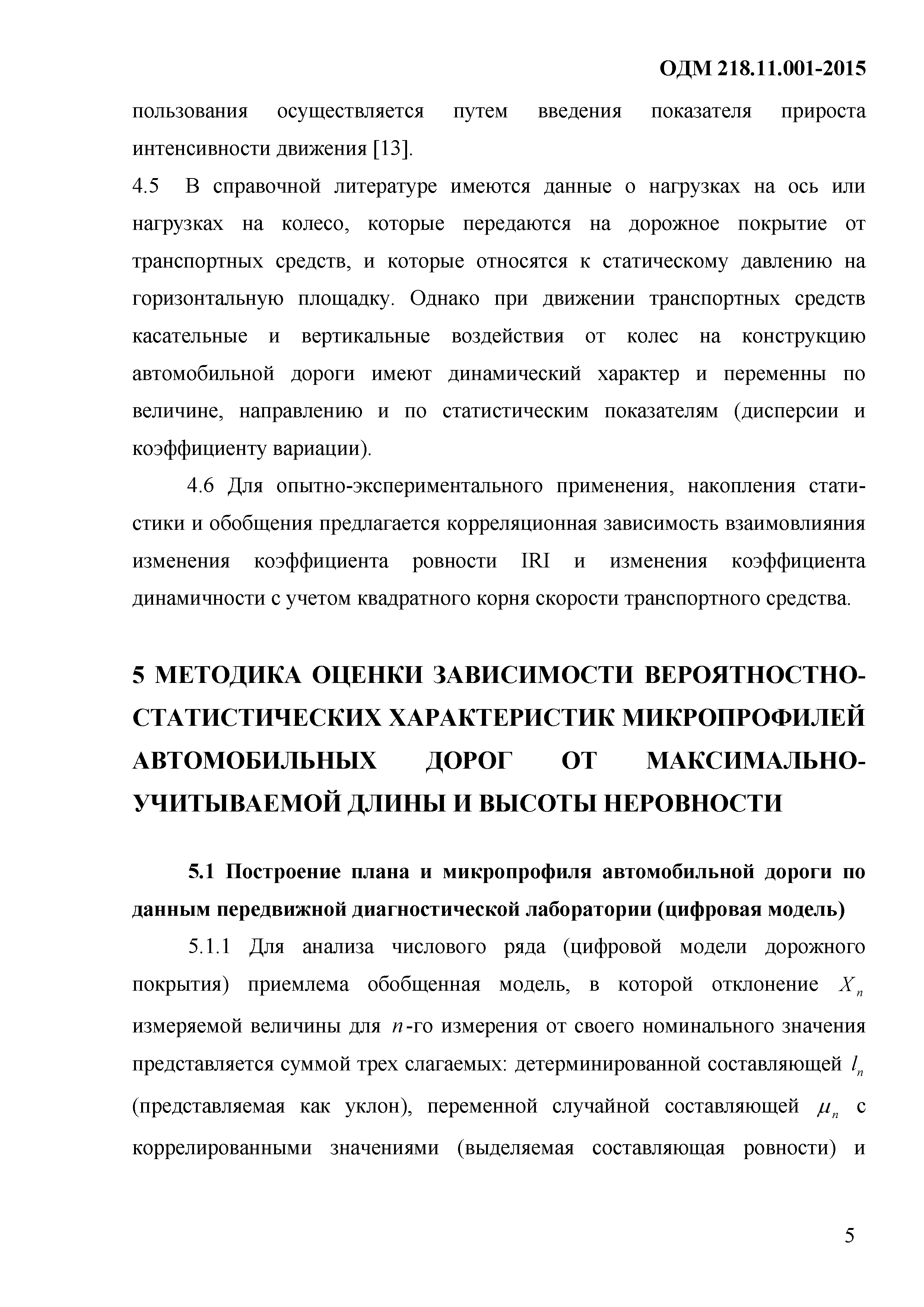 ОДМ 218.11.001-2015

пользования осуществляется путем введения показателя прироста интенсивности движения [13].

4.5 В справочной литературе имеются данные о нагрузках на ось или нагрузках на колесо, которые передаются на дорожное покрытие от транспортных средств, и которые относятся к статическому давлению на горизонтальную площадку. Однако при движении транспортных средств касательные и вертикальные воздействия от колес на конструкцию автомобильной дороги имеют динамический характер и переменны по величине, направлению и по статистическим показателям (дисперсии и коэффициенту вариации).

4.6 Для опытно-экспериментального применения, накопления статистики и обобщения предлагается корреляционная зависимость взаимовлияния изменения коэффициента ровности IRI и изменения коэффициента динамичности с учетом квадратного корня скорости транспортного средства.

5 МЕТОДИКА ОЦЕНКИ ЗАВИСИМОСТИ ВЕРОЯТНОСТНО-СТАТИСТИЧЕСКИХ ХАРАКТЕРИСТИК МИКРОПРОФИЛЕЙ АВТОМОБИЛЬНЫХ ДОРОГ ОТ МАКСИМАЛЬНО-УЧИТЫВАЕМОЙ ДЛИНЫ И ВЫСОТЫ НЕРОВНОСТИ

5.1 Построение плана и микропрофиля автомобильной дороги по данным передвижной диагностической лаборатории (цифровая модель)

5.1.1 Для анализа числового ряда (цифровой модели дорожного покрытия) приемлема обобщенная модель, в которой отклонение $X_n$ измеряемой величины для $n$-го измерения от своего номинального значения представляется суммой трех слагаемых: детерминированной составляющей $l_n$ (представляемая как уклон), переменной случайной составляющей $\mu_n$ с коррелированными значениями (выделяемая составляющая ровности) и

5